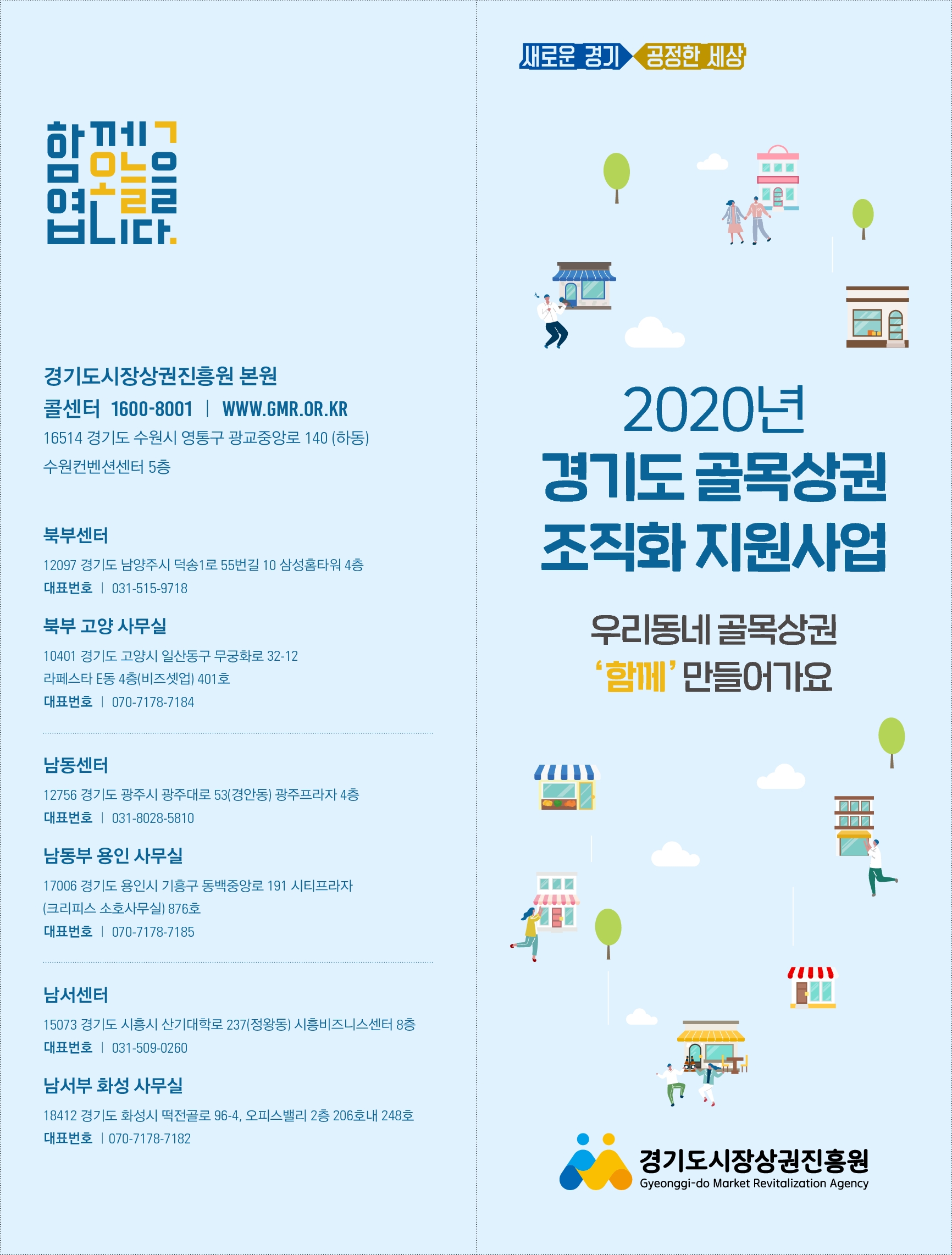 함께 오늘을 엽니다.

경기도시장상권진흥원 본원
콜센터 1600-8001 | WWW.GMR.OR.KR
16514 경기도 수원시 영통구 광교중앙로 140 (하동)
수원컨벤션센터 5층

북부센터
12097 경기도 남양주시 덕송1로 55번길 10 삼성홈타워 4층
대표번호 | 031-515-9718

북부 고양 사무실
10401 경기도 고양시 일산동구 무궁화로 32-12
라페스타 E동 4층(비즈셋업) 401호
대표번호 | 070-7178-7184

남동센터
12756 경기도 광주시 광주대로 53(경안동) 광주프라자 4층
대표번호 | 031-8028-5810

남동부 용인 사무실
17006 경기도 용인시 기흥구 동백중앙로 191 시티프라자
(크리피스 소호사무실) 876호
대표번호 | 070-7178-7185

남서센터
15073 경기도 시흥시 산기대학로 237(정왕동) 시흥비즈니스센터 8층
대표번호 | 031-509-0260

남서부 화성 사무실
18412 경기도 화성시 떡전골로 96-4, 오피스밸리 2층 206호내 248호
대표번호 | 070-7178-7182

새로운 경기 공정한 세상

2020년
경기도 골목상권
조직화 지원사업

우리동네 골목상권
'함께' 만들어가요

경기도시장상권진흥원
Gyeonggi-do Market Revitalization Agency